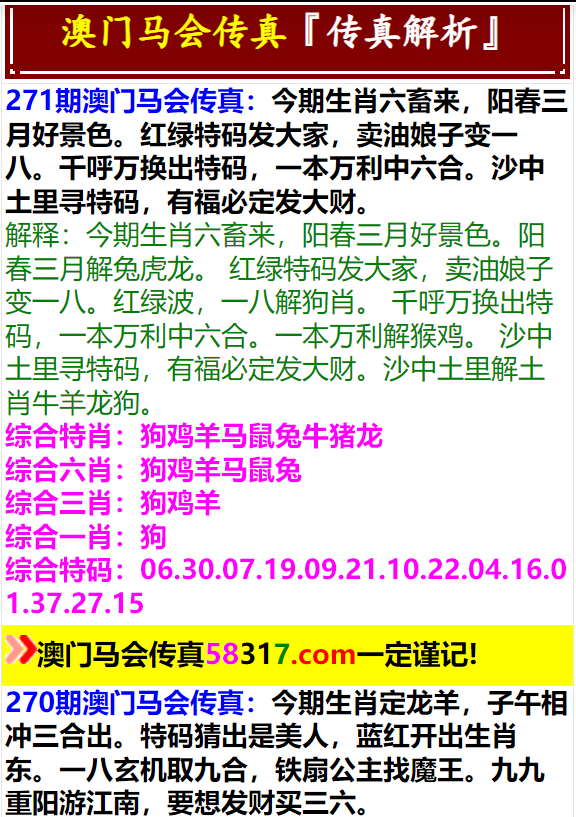 澳门马会传真『传真解析』

271期澳门马会传真：今期生肖六畜来，阳春三月好景色。红绿特码发大家，卖油娘子变一八。千呼万换出特码，一本万利中六合。沙中土里寻特码，有福必定发大财。
解释：今期生肖六畜来，阳春三月好景色。阳春三月解兔虎龙。 红绿特码发大家，卖油娘子变一八。红绿波，一八解狗肖。 千呼万换出特码，一本万利中六合。一本万利解猴鸡。 沙中土里寻特码，有福必定发大财。沙中土里解土肖牛羊龙狗。
综合特肖：狗鸡羊马鼠兔牛猪龙
综合六肖：狗鸡羊马鼠兔
综合三肖：狗鸡羊
综合一肖：狗
综合特码：06.30.07.19.09.21.10.22.04.16.01.37.27.15

澳门马会传真58317.com一定谨记!

270期澳门马会传真：今期生肖定龙羊，子午相冲三合出。特码猜出是美人，蓝红开出生肖东。一八玄机取九合，铁扇公主找魔王。九九重阳游江南，要想发财买三六。